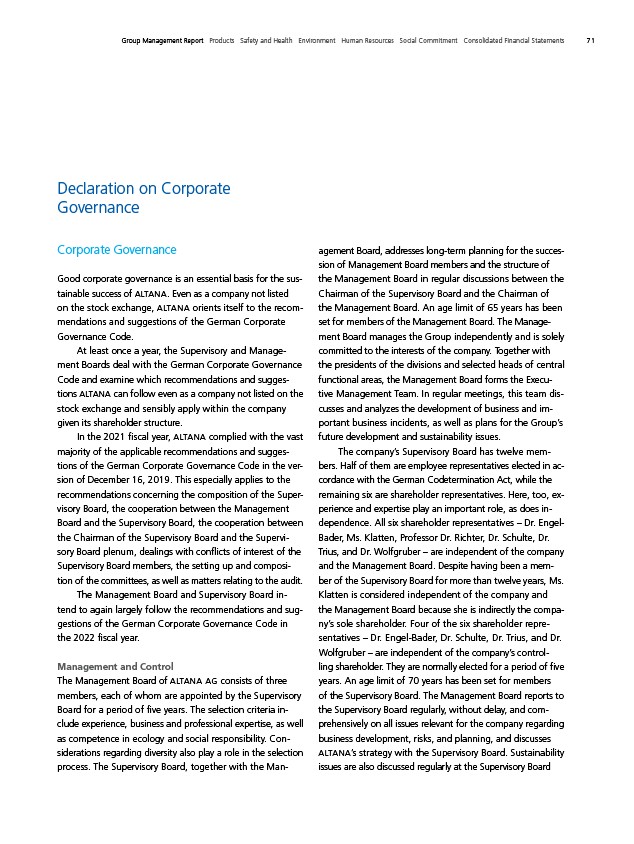 Group Management Report Products Safety and Health Environment Human Resources Social Commitment Consolidated Financial Statements 71

Declaration on Corporate Governance

Corporate Governance

Good corporate governance is an essential basis for the sustainable success of ALTANA. Even as a company not listed on the stock exchange, ALTANA orients itself to the recommendations and suggestions of the German Corporate Governance Code.

At least once a year, the Supervisory and Management Boards deal with the German Corporate Governance Code and examine which recommendations and suggestions ALTANA can follow even as a company not listed on the stock exchange and sensibly apply within the company given its shareholder structure.

In the 2021 fiscal year, ALTANA complied with the vast majority of the applicable recommendations and suggestions of the German Corporate Governance Code in the version of December 16, 2019. This especially applies to the recommendations concerning the composition of the Supervisory Board, the cooperation between the Management Board and the Supervisory Board, the cooperation between the Chairman of the Supervisory Board and the Supervisory Board plenum, dealings with conflicts of interest of the Supervisory Board members, the setting up and composition of the committees, as well as matters relating to the audit.

The Management Board and Supervisory Board intend to again largely follow the recommendations and suggestions of the German Corporate Governance Code in the 2022 fiscal year.

Management and Control
The Management Board of ALTANA AG consists of three members, each of whom are appointed by the Supervisory Board for a period of five years. The selection criteria include experience, business and professional expertise, as well as competence in ecology and social responsibility. Considerations regarding diversity also play a role in the selection process. The Supervisory Board, together with the Management Board, addresses long-term planning for the succession of Management Board members and the structure of the Management Board in regular discussions between the Chairman of the Supervisory Board and the Chairman of the Management Board. An age limit of 65 years has been set for members of the Management Board. The Management Board manages the Group independently and is solely committed to the interests of the company. Together with the presidents of the divisions and selected heads of central functional areas, the Management Board forms the Executive Management Team. In regular meetings, this team discusses and analyzes the development of business and important business incidents, as well as plans for the Group's future development and sustainability issues.

The company's Supervisory Board has twelve members. Half of them are employee representatives elected in accordance with the German Codetermination Act, while the remaining six are shareholder representatives. Here, too, experience and expertise play an important role, as does independence. All six shareholder representatives – Dr. Engel-Bader, Ms. Klatten, Professor Dr. Richter, Dr. Schulte, Dr. Trius, and Dr. Wolfgruber – are independent of the company and the Management Board. Despite having been a member of the Supervisory Board for more than twelve years, Ms. Klatten is considered independent of the company and the Management Board because she is indirectly the company's sole shareholder. Four of the six shareholder representatives – Dr. Engel-Bader, Dr. Schulte, Dr. Trius, and Dr. Wolfgruber – are independent of the company's controlling shareholder. They are normally elected for a period of five years. An age limit of 70 years has been set for members of the Supervisory Board. The Management Board reports to the Supervisory Board regularly, without delay, and comprehensively on all issues relevant for the company regarding business development, risks, and planning, and discusses ALTANA's strategy with the Supervisory Board. Sustainability issues are also discussed regularly at the Supervisory Board